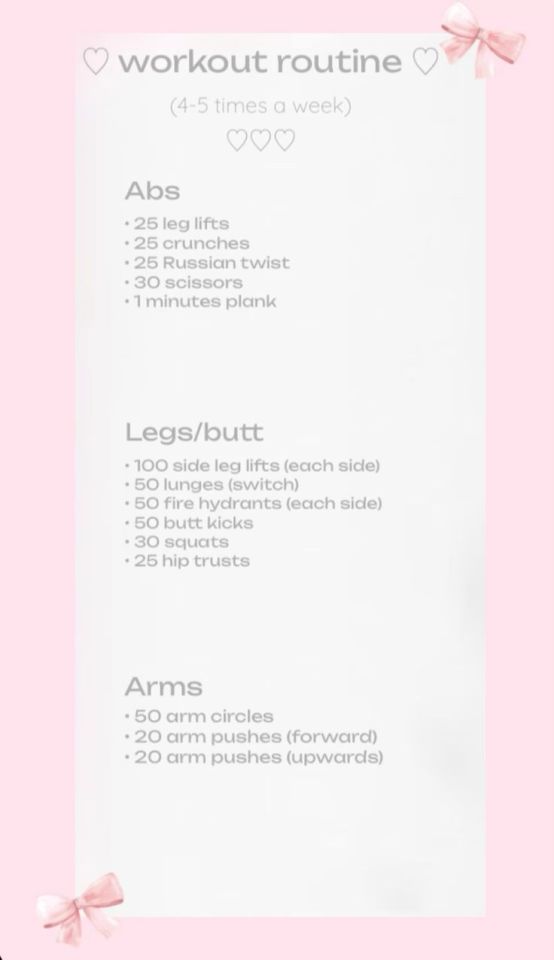 ♡ workout routine ♡
(4-5 times a week)
♡♡♡

Abs
• 25 leg lifts
• 25 crunches
• 25 Russian twist
• 30 scissors
• 1 minutes plank

Legs/butt
• 100 side leg lifts (each side)
• 50 lunges (switch)
• 50 fire hydrants (each side)
• 50 butt kicks
• 30 squats
• 25 hip trusts

Arms
• 50 arm circles
• 20 arm pushes (forward)
• 20 arm pushes (upwards)